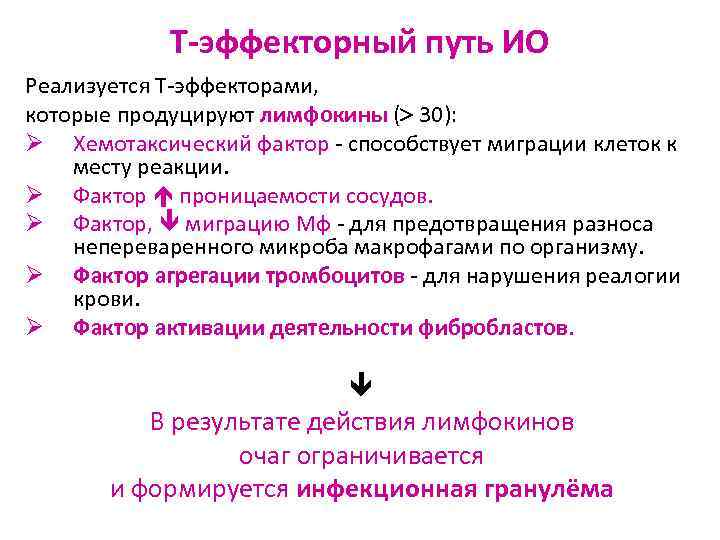 Т-эффекторный путь ИО

Реализуется Т-эффекторами, которые продуцируют лимфокины (> 30):

➢ Хемотаксический фактор - способствует миграции клеток к месту реакции.

➢ Фактор ↑ проницаемости сосудов.

➢ Фактор, ↓ миграцию Мф - для предотвращения разноса непереваренного микроба макрофагами по организму.

➢ Фактор агрегации тромбоцитов - для нарушения реалогии крови.

➢ Фактор активации деятельности фибробластов.

↓

В результате действия лимфокинов очаг ограничивается и формируется инфекционная гранулёма